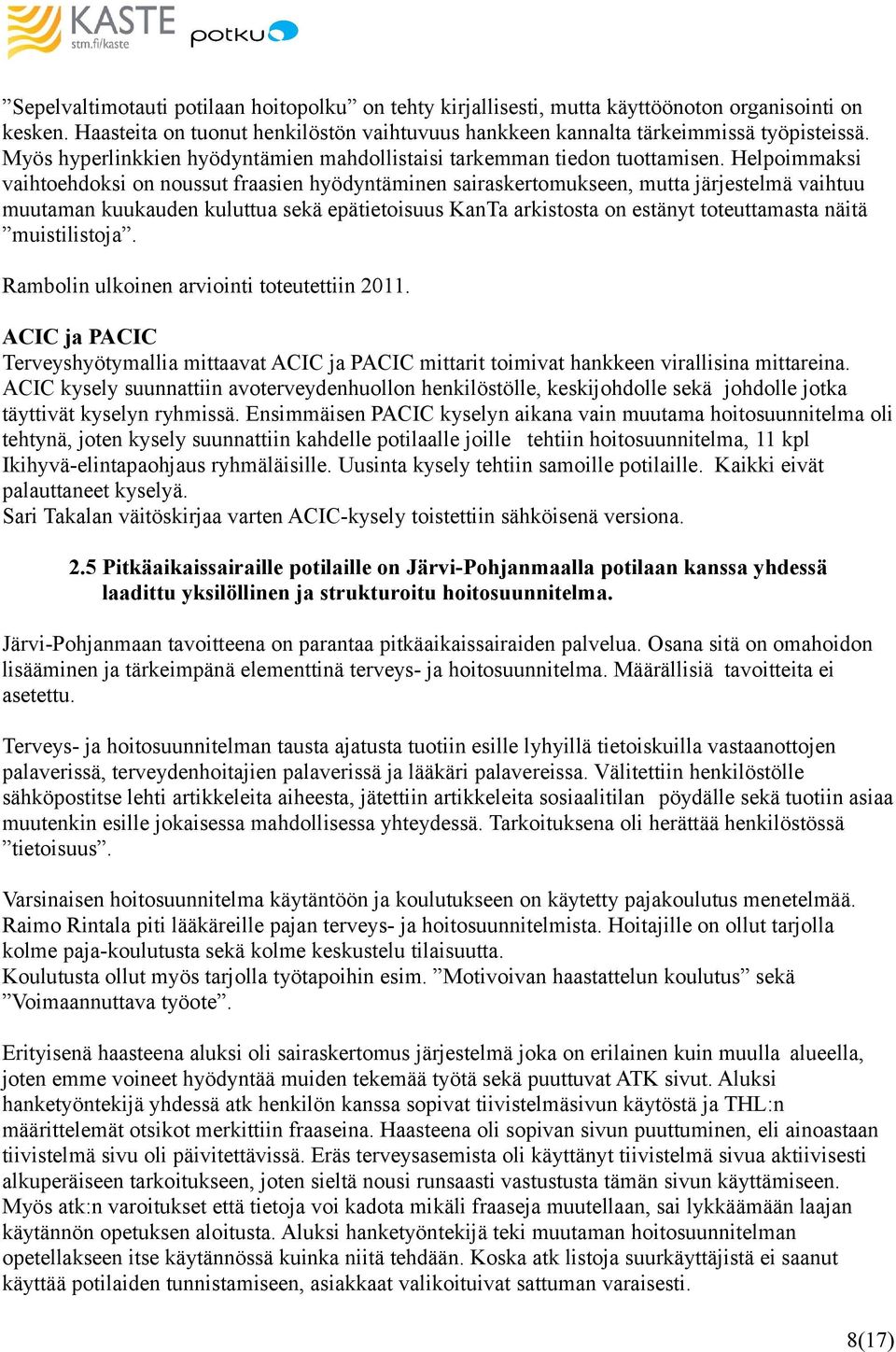 KASTE
stm.fi/kaste
potku

”Sepelvaltimotauti potilaan hoitopolku” on tehty kirjallisesti, mutta käyttöönoton organisointi on kesken. Haasteita on tuonut henkilöstön vaihtuvuus hankkeen kannalta tärkeimmissä työpisteissä. Myös hyperlinkkien hyödyntämien mahdollistaisi tarkemman tiedon tuottamisen. Helpoimmaksi vaihtoehdoksi on noussut fraasien hyödyntäminen sairaskertomukseen, mutta järjestelmä vaihtuu muutaman kuukauden kuluttua sekä epätietoisuus KanTa arkistosta on estänyt toteuttamasta näitä ”muistilistoja”.

Rambolin ulkoinen arviointi toteutettiin 2011.

ACIC ja PACIC
Terveyshyötymallia mittaavat ACIC ja PACIC mittarit toimivat hankkeen virallisina mittareina. ACIC kysely suunnattiin avoterveydenhuollon henkilöstölle, keskijohdolle sekä johdolle jotka täyttivät kyselyn ryhmissä. Ensimmäisen PACIC kyselyn aikana vain muutama hoitosuunnitelma oli tehtynä, joten kysely suunnattiin kahdelle potilaalle joille tehtiin hoitosuunnitelma, 11 kpl Ikihyvä-elintapaohjaus ryhmäläisille. Uusinta kysely tehtiin samoille potilaille. Kaikki eivät palauttaneet kyselyä.
Sari Takalan väitöskirjaa varten ACIC-kysely toistettiin sähköisenä versiona.

2.5 Pitkäaikaissairaille potilaille on Järvi-Pohjanmaalla potilaan kanssa yhdessä laadittu yksilöllinen ja strukturoitu hoitosuunnitelma.

Järvi-Pohjanmaan tavoitteena on parantaa pitkäaikaissairaiden palvelua. Osana sitä on omahoidon lisääminen ja tärkeimpänä elementtinä terveys- ja hoitosuunnitelma. Määrällisiä tavoitteita ei asetettu.

Terveys- ja hoitosuunnitelman tausta ajatusta tuotiin esille lyhyillä tietoiskuilla vastaanottojen palaverissä, terveydenhoitajien palaverissä ja lääkäri palavereissa. Välitettiin henkilöstölle sähköpostitse lehti artikkeleita aiheesta, jätettiin artikkeleita sosiaalitilan pöydälle sekä tuotiin asiaa muutenkin esille jokaisessa mahdollisessa yhteydessä. Tarkoituksena oli herättää henkilöstössä ”tietoisuus”.

Varsinaisen hoitosuunnitelma käytäntöön ja koulutukseen on käytetty pajakoulutus menetelmää. Raimo Rintala piti lääkäreille pajan terveys- ja hoitosuunnitelmista. Hoitajille on ollut tarjolla kolme paja-koulutusta sekä kolme keskustelu tilaisuutta.
Koulutusta ollut myös tarjolla työtapoihin esim. ”Motivoivan haastattelun koulutus” sekä ”Voimaannuttava työote”.

Erityisenä haasteena aluksi oli sairaskertomus järjestelmä joka on erilainen kuin muulla alueella, joten emme voineet hyödyntää muiden tekemää työtä sekä puuttuvat ATK sivut. Aluksi hanketyöntekijä yhdessä atk henkilön kanssa sopivat tiivistelmäsivun käytöstä ja THL:n määrittelemät otsikot merkittiin fraaseina. Haasteena oli sopivan sivun puuttuminen, eli ainoastaan tiivistelmä sivu oli päivitettävissä. Eräs terveysasemista oli käyttänyt tiivistelmä sivua aktiivisesti alkuperäiseen tarkoitukseen, joten sieltä nousi runsaasti vastustusta tämän sivun käyttämiseen. Myös atk:n varoitukset että tietoja voi kadota mikäli fraaseja muutellaan, sai lykkäämään laajan käytännön opetuksen aloitusta. Aluksi hanketyöntekijä teki muutaman hoitosuunnitelman opetellakseen itse käytännössä kuinka niitä tehdään. Koska atk listoja suurkäyttäjistä ei saanut käyttää potilaiden tunnistamiseen, asiakkaat valikoituivat sattuman varaisesti.

8(17)